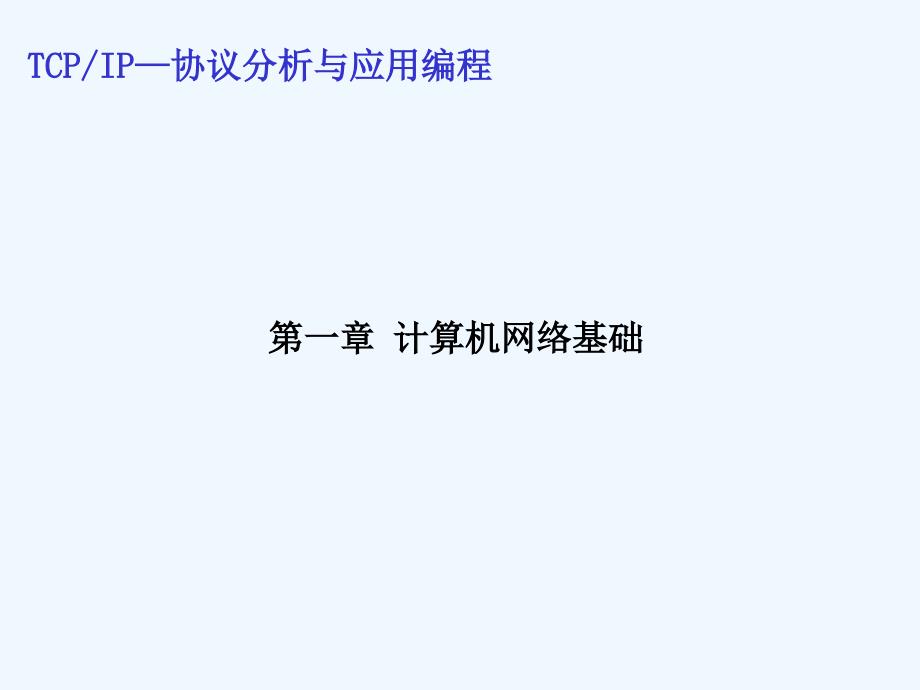 TCP/IP—协议分析与应用编程

第一章 计算机网络基础